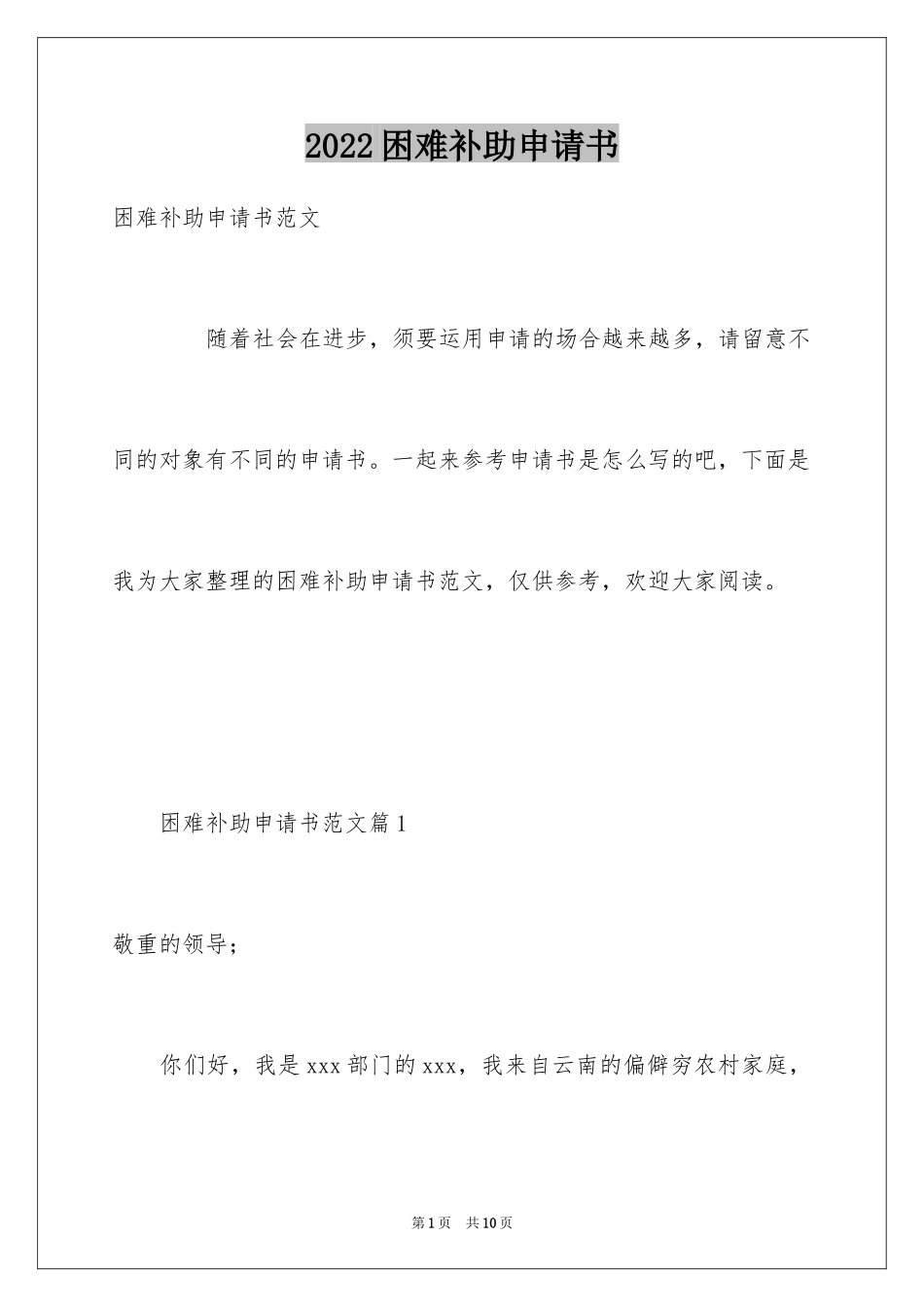 2022困难补助申请书

困难补助申请书范文

随着社会在进步，须要运用申请的场合越来越多，请留意不同的对象有不同的申请书。一起来参考申请书是怎么写的吧，下面是我为大家整理的困难补助申请书范文，仅供参考，欢迎大家阅读。

困难补助申请书范文篇1

敬重的领导；

你们好，我是xxx部门的xxx，我来自云南的偏僻穷农村家庭，

第1页 共10页